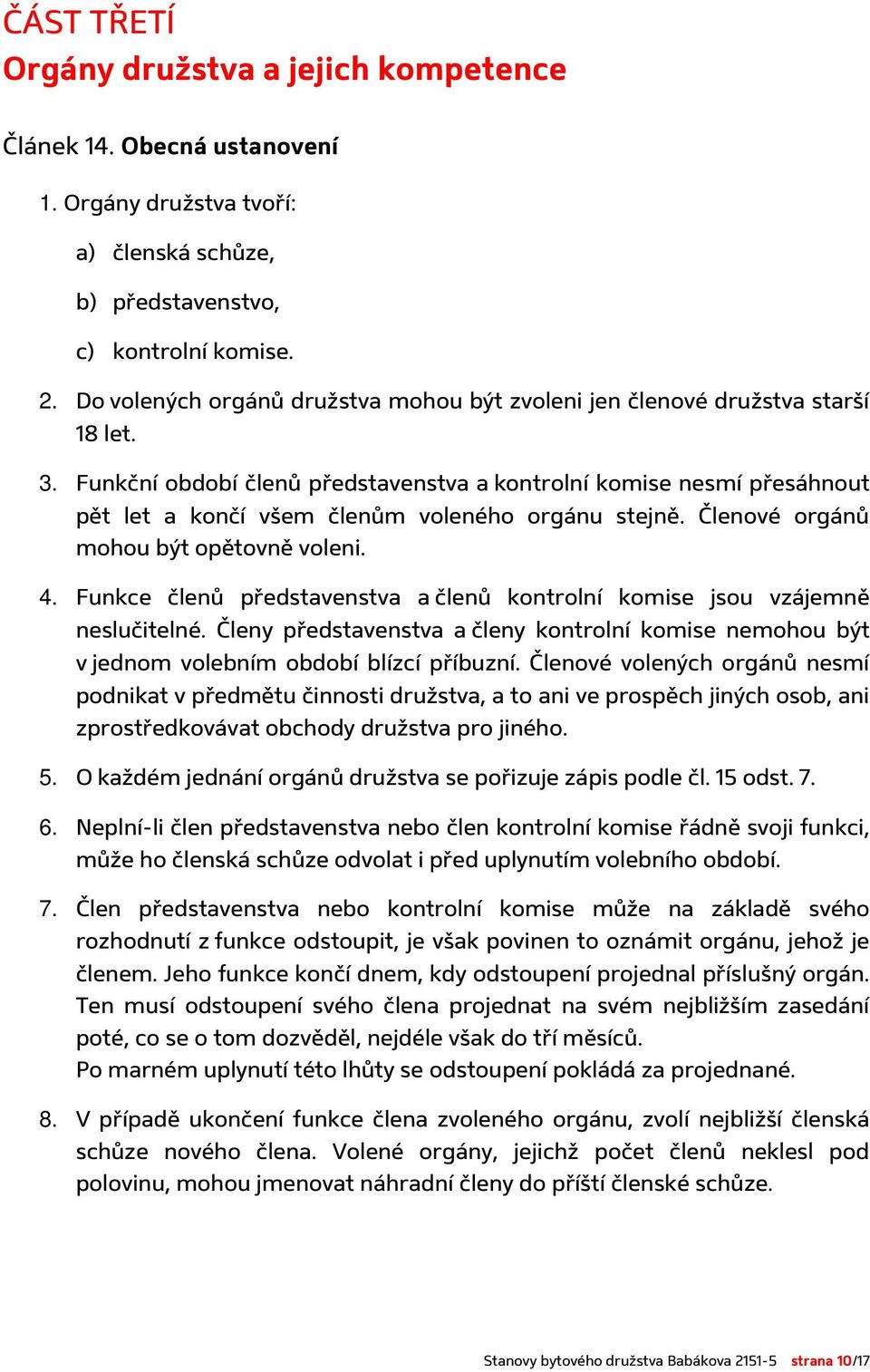 ČÁST TŘETÍ
Orgány družstva a jejich kompetence

Článek 14. Obecná ustanovení

1. Orgány družstva tvoří:

a) členská schůze,

b) představenstvo,

c) kontrolní komise.

2. Do volených orgánů družstva mohou být zvoleni jen členové družstva starší 18 let.

3. Funkční období členů představenstva a kontrolní komise nesmí přesáhnout pět let a končí všem členům voleného orgánu stejně. Členové orgánů mohou být opětovně voleni.

4. Funkce členů představenstva a členů kontrolní komise jsou vzájemně neslučitelné. Členy představenstva a členy kontrolní komise nemohou být v jednom volebním období blízcí příbuzní. Členové volených orgánů nesmí podnikat v předmětu činnosti družstva, a to ani ve prospěch jiných osob, ani zprostředkovávat obchody družstva pro jiného.

5. O každém jednání orgánů družstva se pořizuje zápis podle čl. 15 odst. 7.

6. Neplní-li člen představenstva nebo člen kontrolní komise řádně svoji funkci, může ho členská schůze odvolat i před uplynutím volebního období.

7. Člen představenstva nebo kontrolní komise může na základě svého rozhodnutí z funkce odstoupit, je však povinen to oznámit orgánu, jehož je členem. Jeho funkce končí dnem, kdy odstoupení projednal příslušný orgán. Ten musí odstoupení svého člena projednat na svém nejbližším zasedání poté, co se o tom dozvěděl, nejdéle však do tří měsíců.
Po marném uplynutí této lhůty se odstoupení pokládá za projednané.

8. V případě ukončení funkce člena zvoleného orgánu, zvolí nejbližší členská schůze nového člena. Volené orgány, jejichž počet členů neklesl pod polovinu, mohou jmenovat náhradní členy do příští členské schůze.

Stanovy bytového družstva Babákova 2151-5 strana 10/17